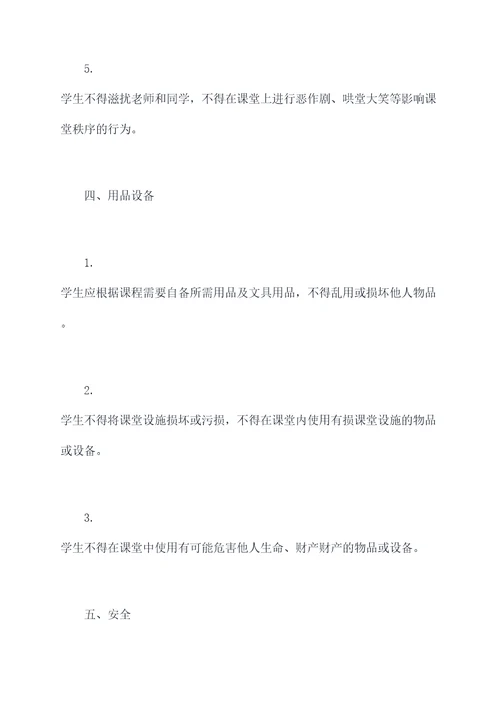 5.

学生不得滋扰老师和同学，不得在课堂上进行恶作剧、哄堂大笑等影响课堂秩序的行为。

四、用品设备

1.

学生应根据课程需要自备所需用品及文具用品，不得乱用或损坏他人物品。

2.

学生不得将课堂设施损坏或污损，不得在课堂内使用有损课堂设施的物品或设备。

3.

学生不得在课堂中使用有可能危害他人生命、财产财产的物品或设备。

五、安全